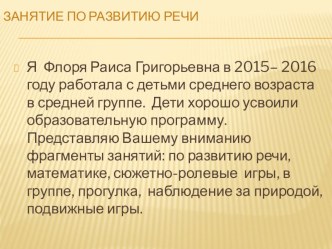 ЗАНЯТИЕ ПО РАЗВИТИЮ РЕЧИ

Я Флоря Раиса Григорьевна в 2015– 2016 году работала с детьми среднего возраста в средней группе. Дети хорошо усвоили образовательную программу. Представляю Вашему вниманию фрагменты занятий: по развитию речи, математике, сюжетно-ролевые игры, в группе, прогулка, наблюдение за природой, подвижные игры.